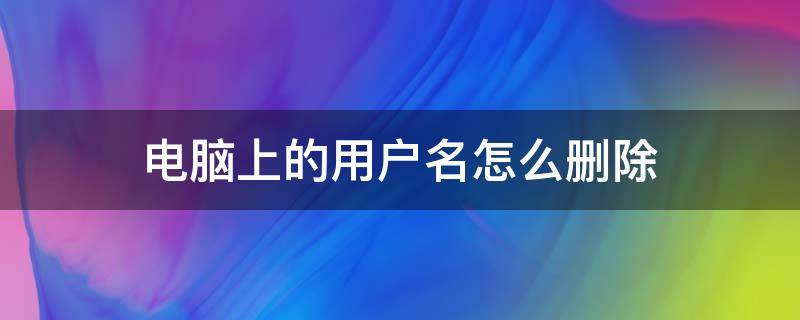 电脑上的用户名怎么删除